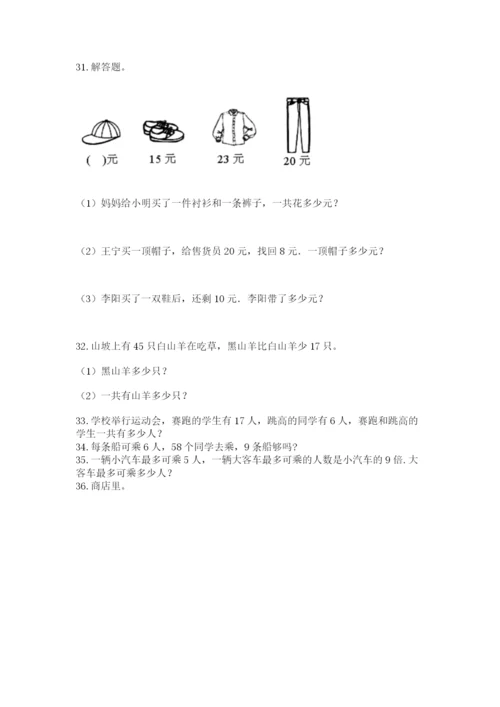 31. 解答题。

(  )元
15 元
23 元
20 元

（1）妈妈给小明买了一件衬衫和一条裤子，一共花多少元？

（2）王宁买一顶帽子，给售货员 20 元，找回 8 元．一顶帽子多少元？

（3）李阳买了一双鞋后，还剩 10 元．李阳带了多少元？

32. 山坡上有 45 只白山羊在吃草，黑山羊比白山羊少 17 只。

（1）黑山羊多少只？

（2）一共有山羊多少只？

33. 学校举行运动会，赛跑的学生有 17 人，跳高的同学有 6 人，赛跑和跳高的学生一共有多少人？
34. 每条船可乘 6 人，58 个同学去乘，9 条船够吗？
35. 一辆小汽车最多可乘 5 人，一辆大客车最多可乘的人数是小汽车的 9 倍. 大客车最多可乘多少人？
36. 商店里。